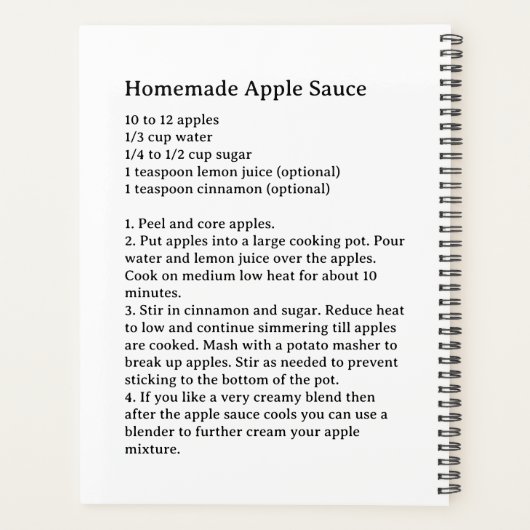 Homemade Apple Sauce

10 to 12 apples
1/3 cup water
1/4 to 1/2 cup sugar
1 teaspoon lemon juice (optional)
1 teaspoon cinnamon (optional)

1. Peel and core apples.
2. Put apples into a large cooking pot. Pour water and lemon juice over the apples. Cook on medium low heat for about 10 minutes.
3. Stir in cinnamon and sugar. Reduce heat to low and continue simmering till apples are cooked. Mash with a potato masher to break up apples. Stir as needed to prevent sticking to the bottom of the pot.
4. If you like a very creamy blend then after the apple sauce cools you can use a blender to further cream your apple mixture.